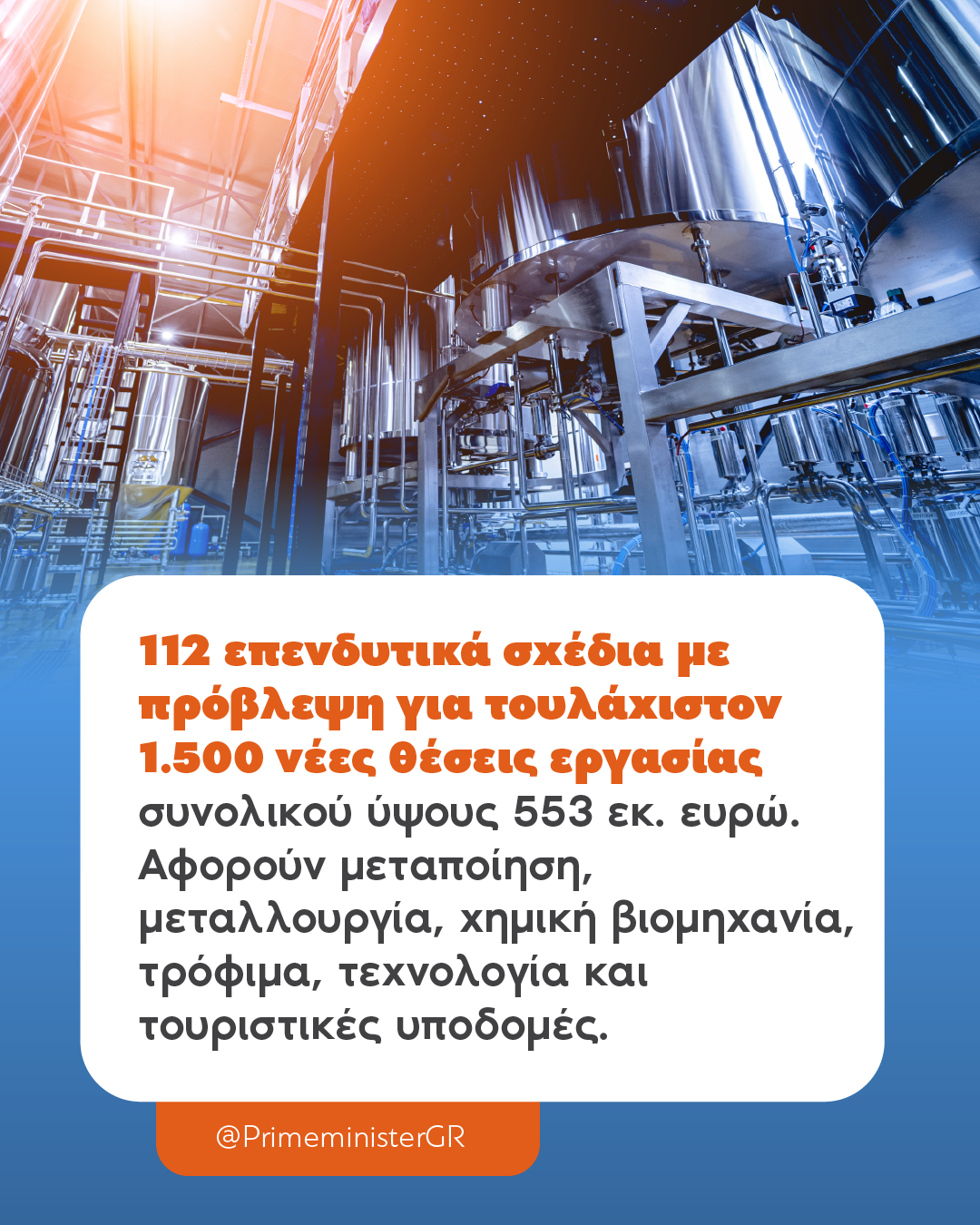 112 επενδυτικά σχέδια με πρόβλεψη για τουλάχιστον 1.500 νέες θέσεις εργασίας συνολικού ύψους 553 εκ. ευρώ. Αφορούν μεταποίηση, μεταλλουργία, χημική βιομηχανία, τρόφιμα, τεχνολογία και τουριστικές υποδομές.

@PrimeministerGR